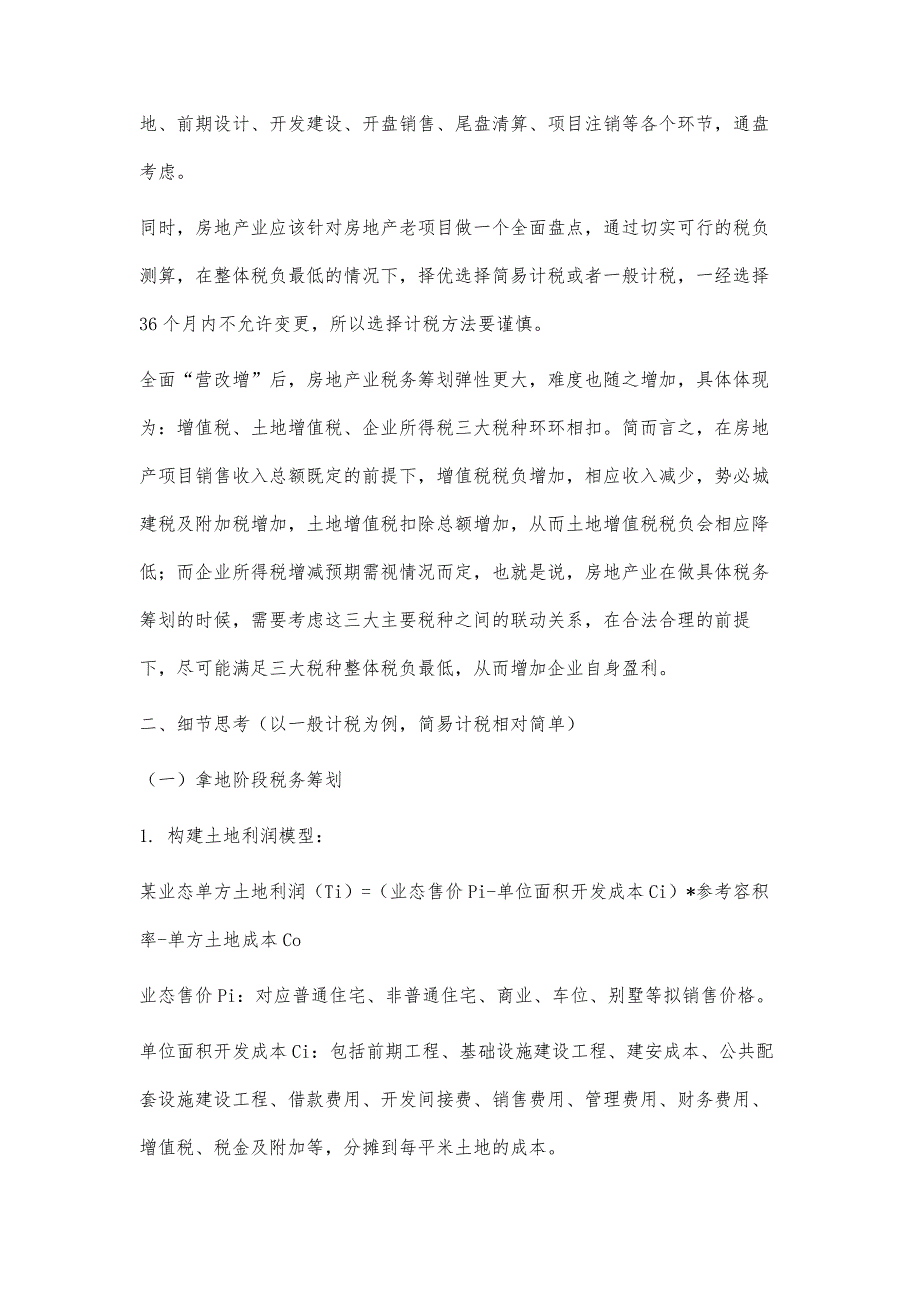 地、前期设计、开发建设、开盘销售、尾盘清算、项目注销等各个环节，通盘考虑。

同时，房地产业应该针对房地产老项目做一个全面盘点，通过切实可行的税负测算，在整体税负最低的情况下，择优选择简易计税或者一般计税，一经选择36个月内不允许变更，所以选择计税方法要谨慎。

全面“营改增”后，房地产业税务筹划弹性更大，难度也随之增加，具体体现为：增值税、土地增值税、企业所得税三大税种环环相扣。简而言之，在房地产项目销售收入总额既定的前提下，增值税税负增加，相应收入减少，势必城建税及附加税增加，土地增值税扣除总额增加，从而土地增值税税负会相应降低；而企业所得税增减预期需视情况而定，也就是说，房地产业在做具体税务筹划的时候，需要考虑这三大主要税种之间的联动关系，在合法合理的前提下，尽可能满足三大税种整体税负最低，从而增加企业自身盈利。

二、细节思考（以一般计税为例，简易计税相对简单）

（一）拿地阶段税务筹划

1. 构建土地利润模型：

某业态单方土地利润（Ti）=（业态售价Pi-单位面积开发成本Ci）*参考容积率-单方土地成本Co

业态售价Pi：对应普通住宅、非普通住宅、商业、车位、别墅等拟销售价格。

单位面积开发成本Ci：包括前期工程、基础设施建设工程、建安成本、公共配套设施建设工程、借款费用、开发间接费、销售费用、管理费用、财务费用、增值税、税金及附加等，分摊到每平米土地的成本。